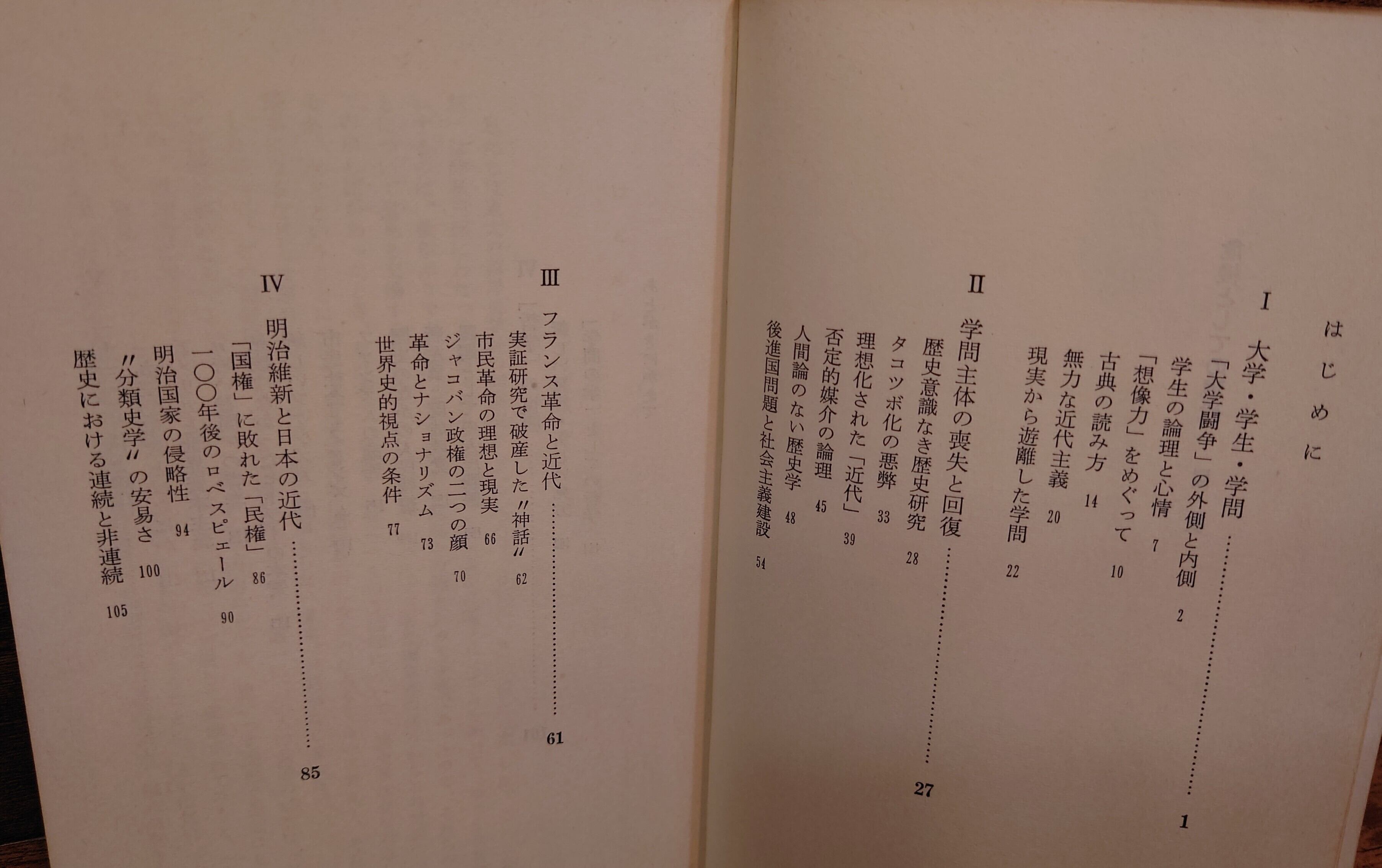 はじめに

I

大学・学生・学問 1

「大学闘争」の外側と内側 2

学生の論理と心情 7

「想像力」をめぐって 10

古典の読み方 14

無力な近代主義 20

現実から遊離した学問 22

II

学問主体の喪失と回復 27

歴史意識なき歴史研究 28

タコツボ化の悪弊 33

理想化された「近代」 39

否定的媒介の論理 45

人間論のない歴史学 48

後進国問題と社会主義建設 54

III

フランス革命と近代 61

実証研究で破産した〃神話〃 62

市民革命の理想と現実 66

ジャコバン政権の二つの顔 70

革命とナショナリズム 73

世界史的視点の条件 77

IV

明治維新と日本の近代 85

「国権」に敗れた「民権」 86

一〇〇年後のロベスピエール 90

明治国家の侵略性 94

〃分類史学〃の安易さ 100

歴史における連続と非連続 105